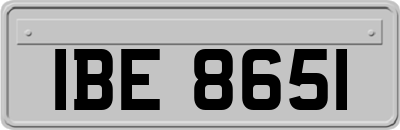 IBE 8651